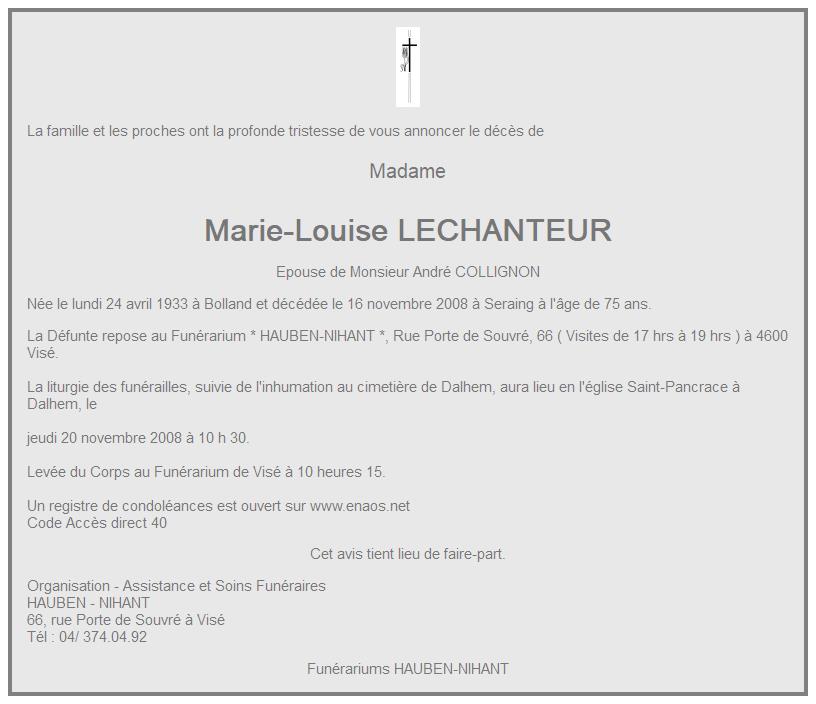 La famille et les proches ont la profonde tristesse de vous annoncer le décès de

Madame

Marie-Louise LECHANTEUR

Epouse de Monsieur André COLLIGNON

Née le lundi 24 avril 1933 à Bolland et décédée le 16 novembre 2008 à Seraing à l'âge de 75 ans.

La Défunte repose au Funérarium * HAUBEN-NIHANT *, Rue Porte de Souvré, 66 ( Visites de 17 hrs à 19 hrs ) à 4600 Visé.

La liturgie des funérailles, suivie de l'inhumation au cimetière de Dalhem, aura lieu en l'église Saint-Pancrace à Dalhem, le

jeudi 20 novembre 2008 à 10 h 30.

Levée du Corps au Funérarium de Visé à 10 heures 15.

Un registre de condoléances est ouvert sur www.enaos.net
Code Accès direct 40

Cet avis tient lieu de faire-part.

Organisation - Assistance et Soins Funéraires
HAUBEN - NIHANT
66, rue Porte de Souvré à Visé
Tél : 04/ 374.04.92

Funérariums HAUBEN-NIHANT